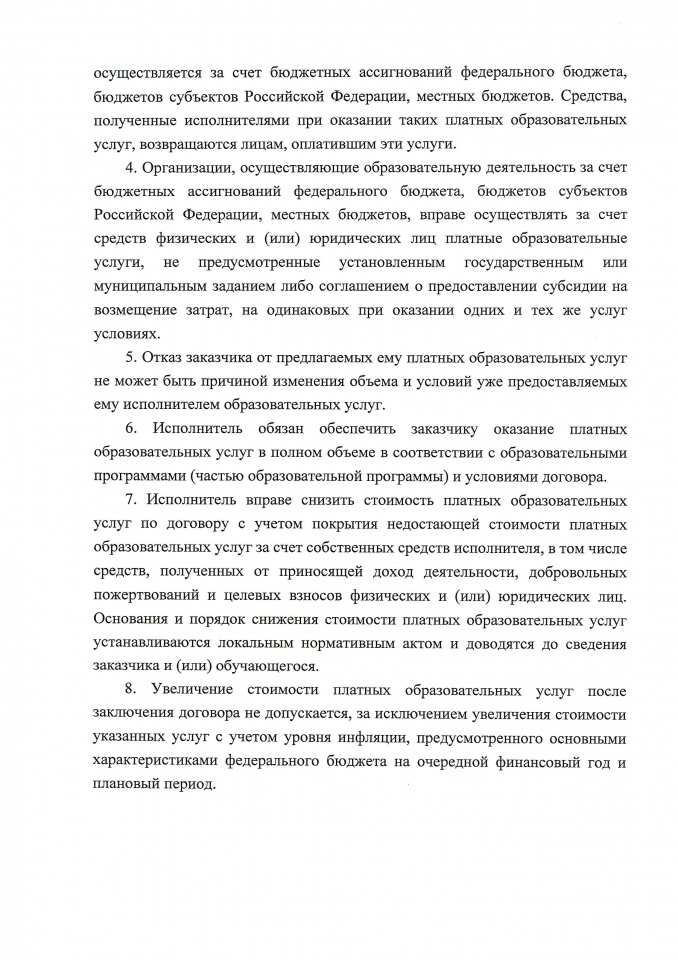 осуществляется за счет бюджетных ассигнований федерального бюджета, бюджетов субъектов Российской Федерации, местных бюджетов. Средства, полученные исполнителями при оказании таких платных образовательных услуг, возвращаются лицам, оплатившим эти услуги.

4. Организации, осуществляющие образовательную деятельность за счет бюджетных ассигнований федерального бюджета, бюджетов субъектов Российской Федерации, местных бюджетов, вправе осуществлять за счет средств физических и (или) юридических лиц платные образовательные услуги, не предусмотренные установленным государственным или муниципальным заданием либо соглашением о предоставлении субсидии на возмещение затрат, на одинаковых при оказании одних и тех же услуг условиях.

5. Отказ заказчика от предлагаемых ему платных образовательных услуг не может быть причиной изменения объема и условий уже предоставляемых ему исполнителем образовательных услуг.

6. Исполнитель обязан обеспечить заказчику оказание платных образовательных услуг в полном объеме в соответствии с образовательными программами (частью образовательной программы) и условиями договора.

7. Исполнитель вправе снизить стоимость платных образовательных услуг по договору с учетом покрытия недостающей стоимости платных образовательных услуг за счет собственных средств исполнителя, в том числе средств, полученных от приносящей доход деятельности, добровольных пожертвований и целевых взносов физических и (или) юридических лиц. Основания и порядок снижения стоимости платных образовательных услуг устанавливаются локальным нормативным актом и доводятся до сведения заказчика и (или) обучающегося.

8. Увеличение стоимости платных образовательных услуг после заключения договора не допускается, за исключением увеличения стоимости указанных услуг с учетом уровня инфляции, предусмотренного основными характеристиками федерального бюджета на очередной финансовый год и плановый период.